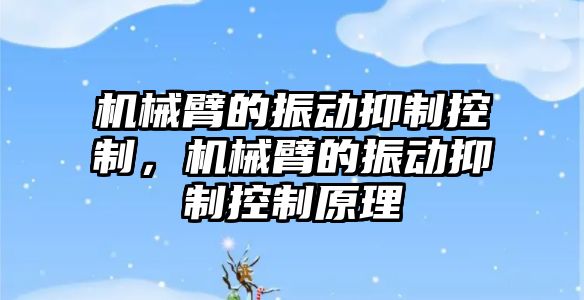 机械臂的振动抑制控制，机械臂的振动抑制控制原理